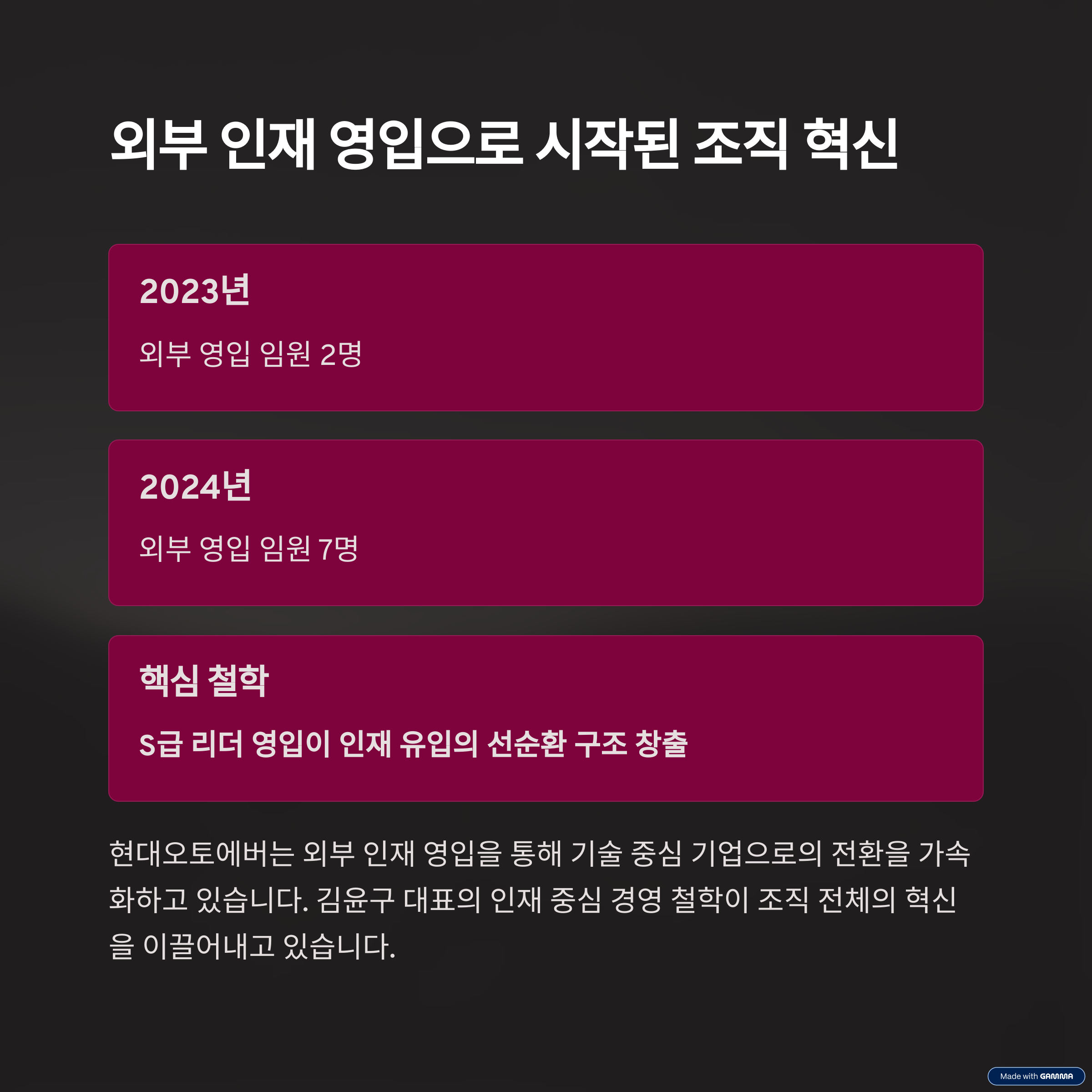 외부 인재 영입으로 시작된 조직 혁신

2023년

외부 영입 임원 2명

2024년

외부 영입 임원 7명

핵심 철학

S급 리더 영입이 인재 유입의 선순환 구조 창출

현대오토에버는 외부 인재 영입을 통해 기술 중심 기업으로의 전환을 가속화하고 있습니다. 김윤구 대표의 인재 중심 경영 철학이 조직 전체의 혁신을 이끌어내고 있습니다.

Made with GAMMA